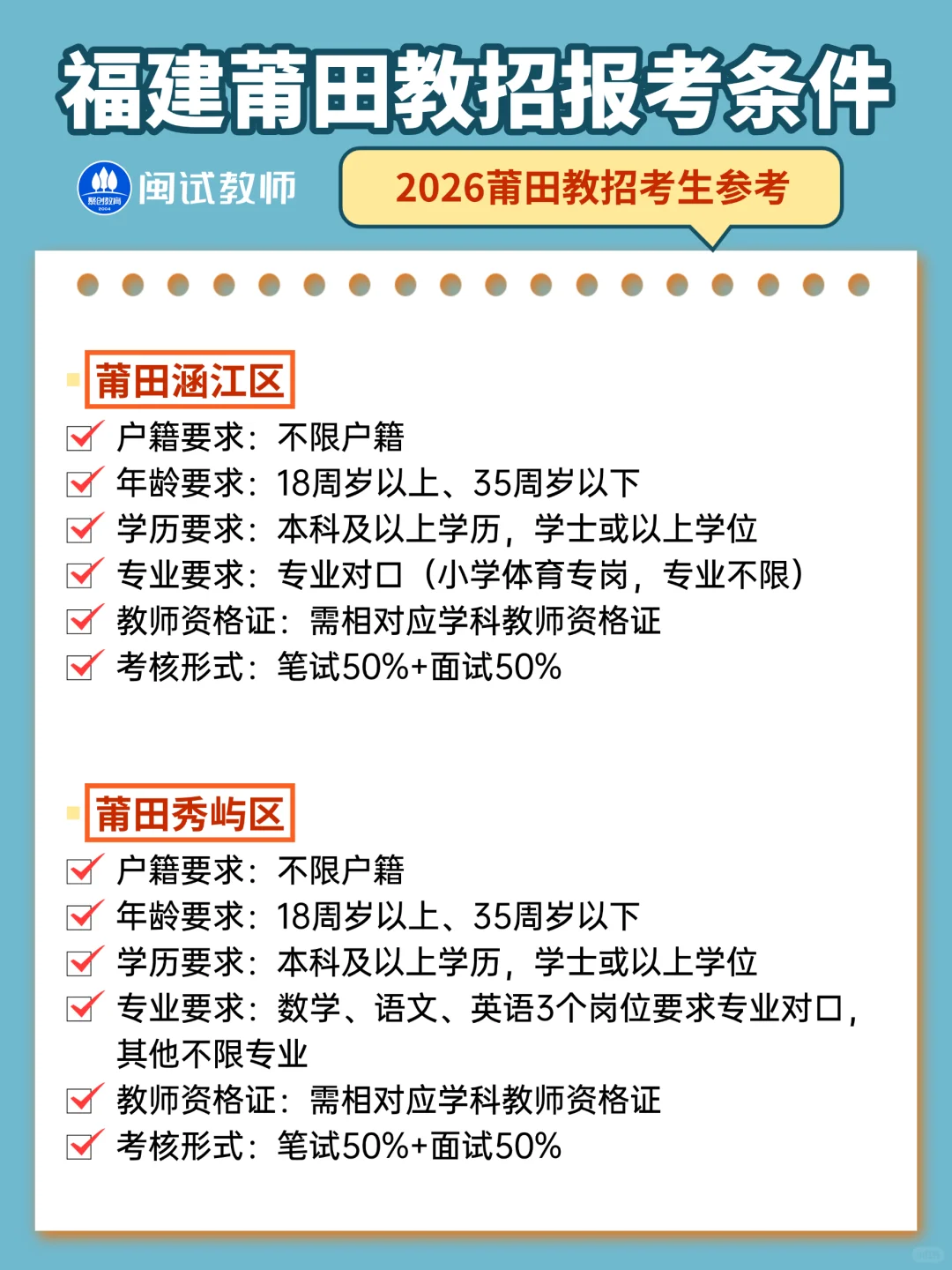 福建莆田教招报考条件

聚创教育 2004 闽试教师

2026莆田教招考生参考

莆田涵江区

户籍要求：不限户籍
年龄要求：18周岁以上、35周岁以下
学历要求：本科及以上学历，学士或以上学位
专业要求：专业对口（小学体育专岗，专业不限）
教师资格证：需相对应学科教师资格证
考核形式：笔试50%+面试50%

莆田秀屿区

户籍要求：不限户籍
年龄要求：18周岁以上、35周岁以下
学历要求：本科及以上学历，学士或以上学位
专业要求：数学、语文、英语3个岗位要求专业对口，其他不限专业
教师资格证：需相对应学科教师资格证
考核形式：笔试50%+面试50%